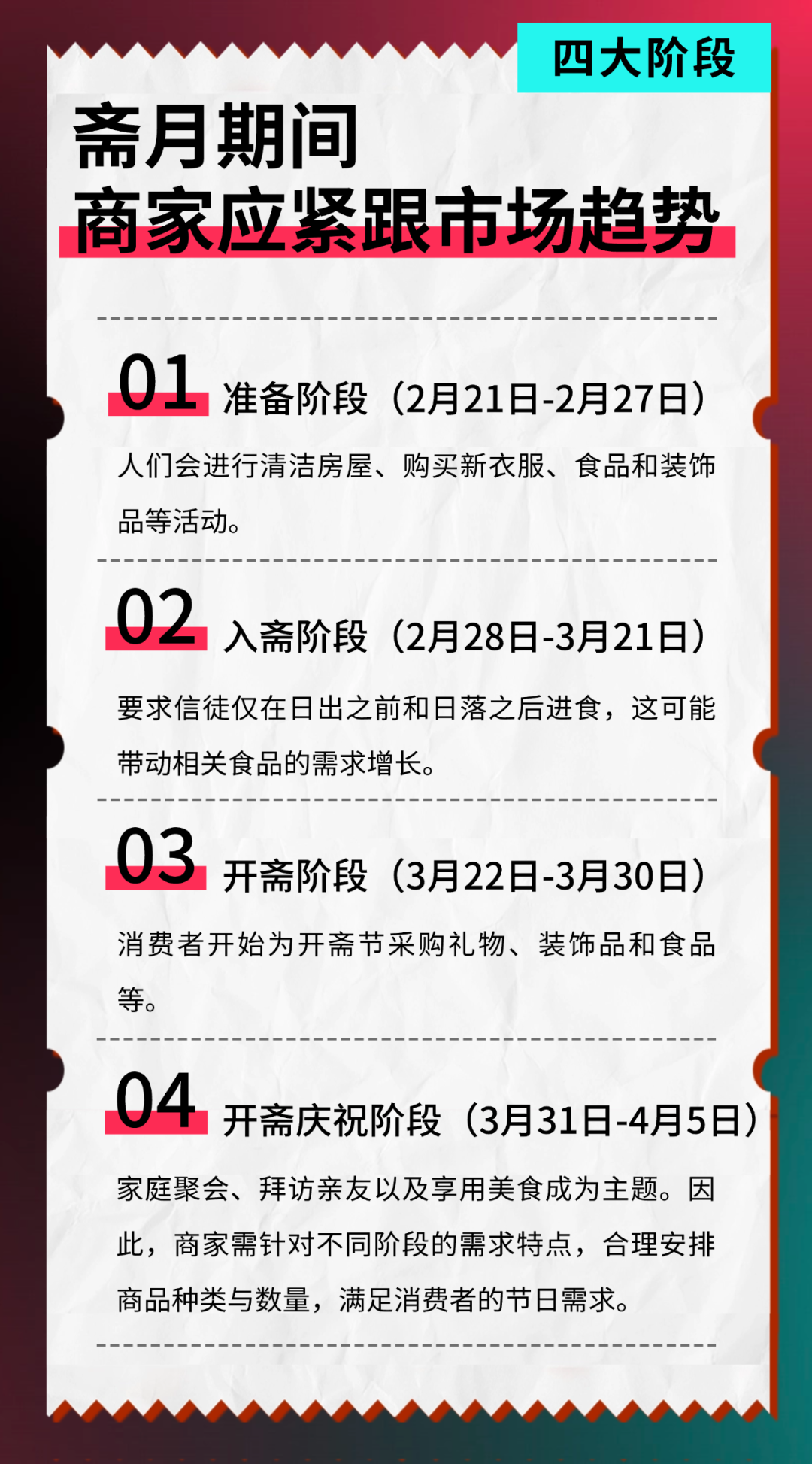 四大阶段

斋月期间
商家应紧跟市场趋势

01 准备阶段（2月21日-2月27日）

人们会进行清洁房屋、购买新衣服、食品和装饰品等活动。

02 入斋阶段（2月28日-3月21日）

要求信徒仅在日出之前和日落之后进食，这可能带动相关食品的需求增长。

03 开斋阶段（3月22日-3月30日）

消费者开始为开斋节采购礼物、装饰品和食品等。

04 开斋庆祝阶段（3月31日-4月5日）

家庭聚会、拜访亲友以及享用美食成为主题。因此，商家需针对不同阶段的需求特点，合理安排商品种类与数量，满足消费者的节日需求。